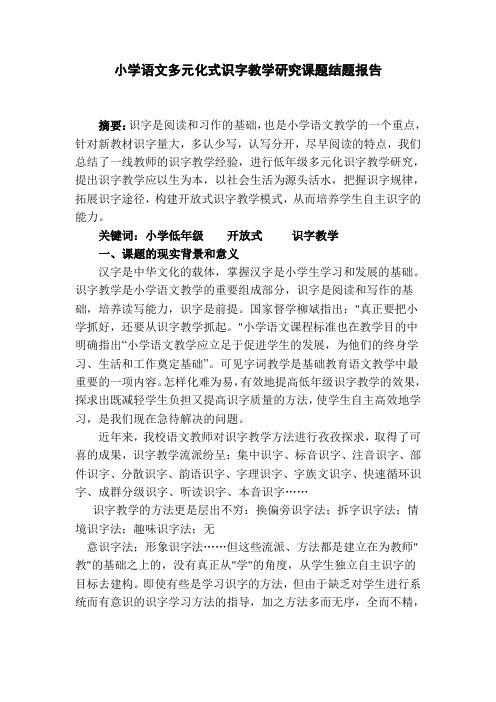 小学语文多元化式识字教学研究课题结题报告

摘要：识字是阅读和习作的基础，也是小学语文教学的一个重点，针对新教材识字量大，多认少写，认写分开，尽早阅读的特点，我们总结了一线教师的识字教学经验，进行低年级多元化识字教学研究，提出识字教学应以生为本，以社会生活为源头活水，把握识字规律，拓展识字途径，构建开放式识字教学模式，从而培养学生自主识字的能力。

关键词：小学低年级　开放式　识字教学

一、课题的现实背景和意义

汉字是中华文化的载体，掌握汉字是小学生学习和发展的基础。识字教学是小学语文教学的重要组成部分，识字是阅读和写作的基础，培养读写能力，识字是前提。国家督学柳斌指出："真正要把小学抓好，还要从识字教学抓起。"小学语文课程标准也在教学目的中明确指出"小学语文教学应立足于促进学生的发展，为他们的终身学习、生活和工作奠定基础"。可见字词教学是基础教育语文教学中最重要的一项内容。怎样化难为易，有效地提高低年级识字教学的效果，探求出既减轻学生负担又提高识字质量的方法，使学生自主高效地学习，是我们现在急待解决的问题。

近年来，我校语文教师对识字教学方法进行孜孜探求，取得了可喜的成果，识字教学流派纷呈：集中识字、标音识字、注音识字、部件识字、分散识字、韵语识字、字理识字、字族文识字、快速循环识字、成群分级识字、听读识字、本音识字……

识字教学的方法更是层出不穷：换偏旁识字法；拆字识字法；情境识字法；趣味识字法；无

意识字法；形象识字法……但这些流派、方法都是建立在为教师"教"的基础之上的，没有真正从"学"的角度，从学生独立自主识字的目标去建构。即使有些是学习识字的方法，但由于缺乏对学生进行系统而有意识的识字学习方法的指导，加之方法多而无序，全而不精，